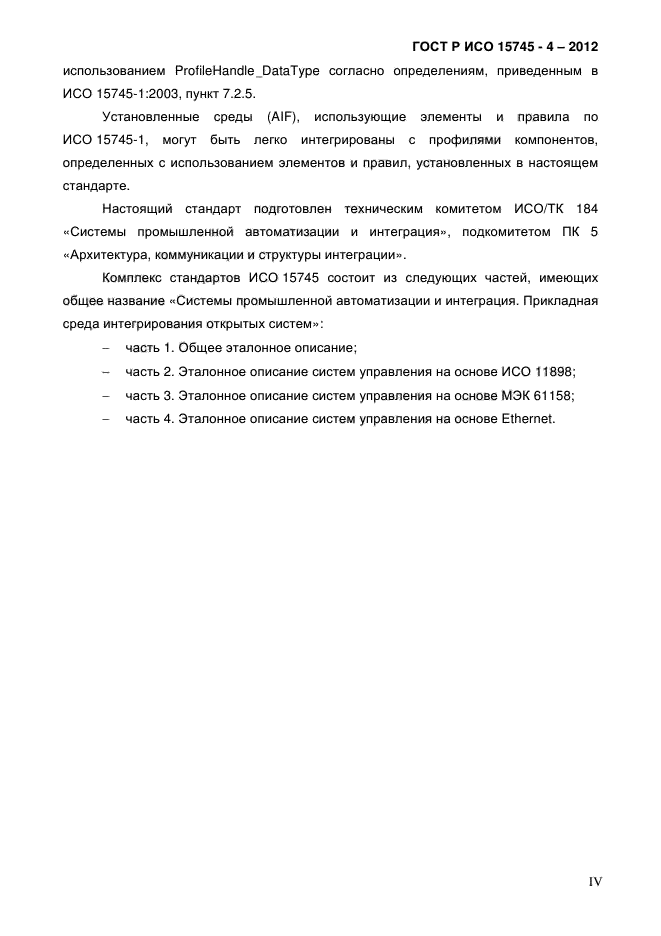 ГОСТ Р ИСО 15745 - 4 – 2012

использованием ProfileHandle_DataType согласно определениям, приведенным в ИСО 15745-1:2003, пункт 7.2.5.

Установленные среды (AIF), использующие элементы и правила по ИСО 15745-1, могут быть легко интегрированы с профилями компонентов, определенных с использованием элементов и правил, установленных в настоящем стандарте.

Настоящий стандарт подготовлен техническим комитетом ИСО/ТК 184 «Системы промышленной автоматизации и интеграция», подкомитетом ПК 5 «Архитектура, коммуникации и структуры интеграции».

Комплекс стандартов ИСО 15745 состоит из следующих частей, имеющих общее название «Системы промышленной автоматизации и интеграция. Прикладная среда интегрирования открытых систем»:

– часть 1. Общее эталонное описание;

– часть 2. Эталонное описание систем управления на основе ИСО 11898;

– часть 3. Эталонное описание систем управления на основе МЭК 61158;

– часть 4. Эталонное описание систем управления на основе Ethernet.

IV